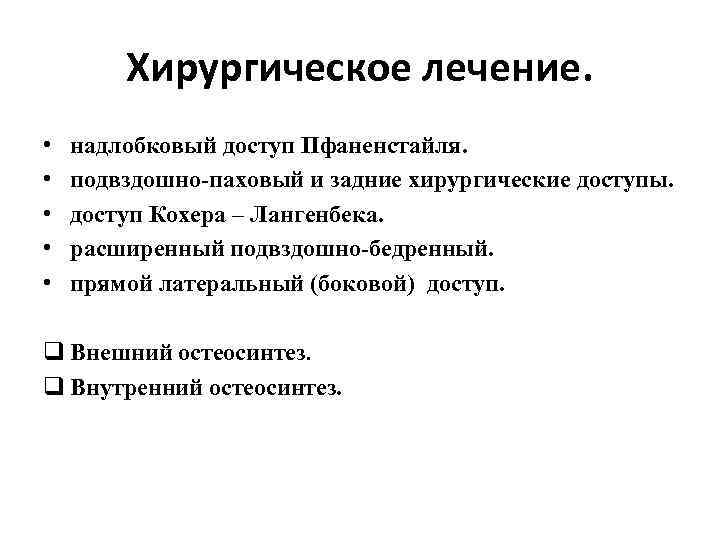 Хирургическое лечение.

• надлобковый доступ Пфаненстайля.
• подвздошно-паховый и задние хирургические доступы.
• доступ Кохера – Лангенбека.
• расширенный подвздошно-бедренный.
• прямой латеральный (боковой) доступ.

❑ Внешний остеосинтез.
❑ Внутренний остеосинтез.